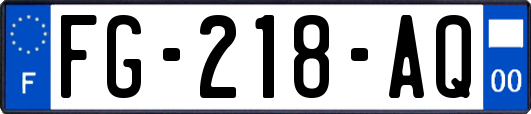 F
FG-218-AQ
00